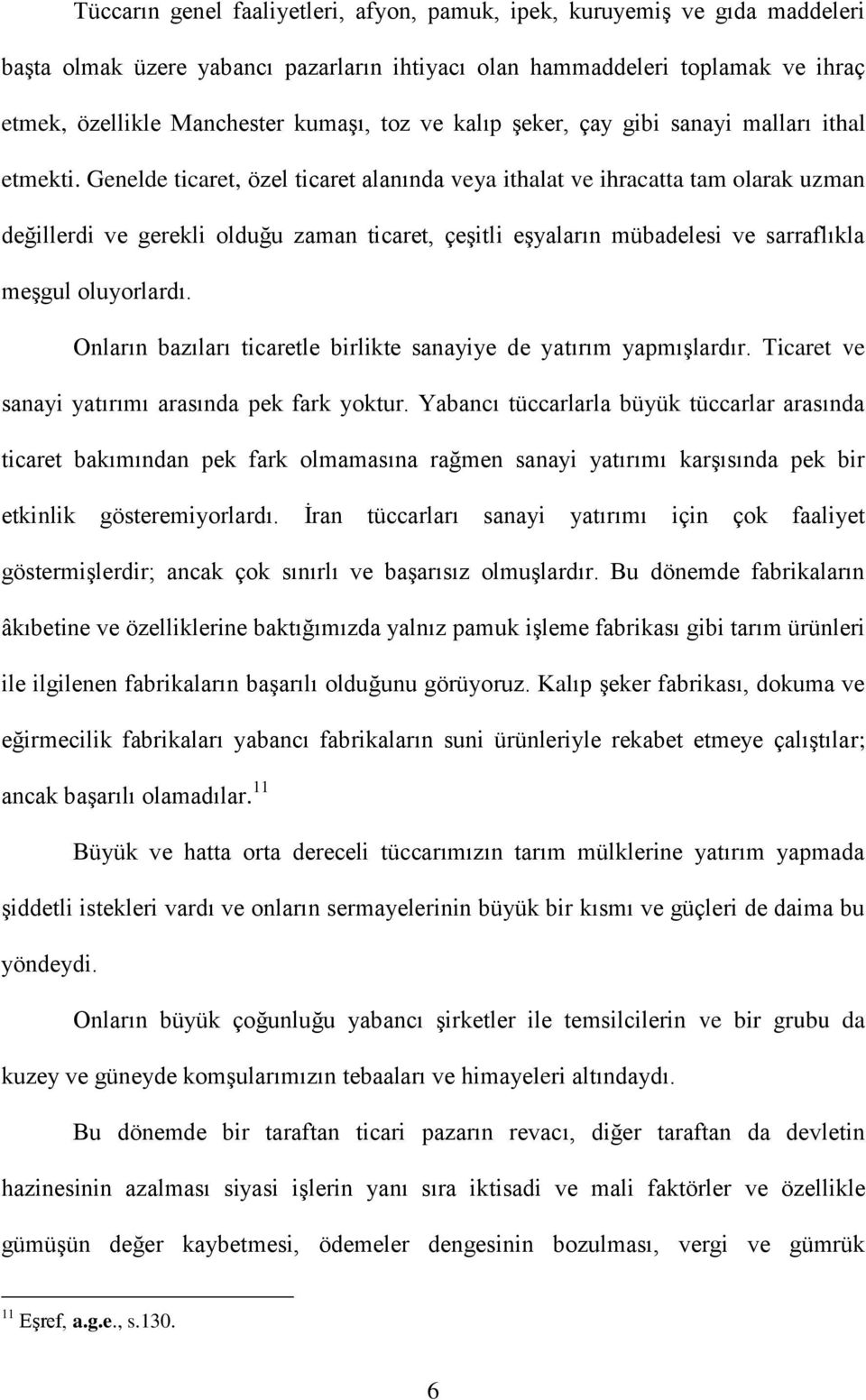 Tüccarın genel faaliyetleri, afyon, pamuk, ipek, kuruyemiş ve gıda maddeleri başta olmak üzere yabancı pazarların ihtiyacı olan hammaddeleri toplamak ve ihraç etmek, özellikle Manchester kumaşı, toz ve kalıp şeker, çay gibi sanayi malları ithal etmekti. Genelde ticaret, özel ticaret alanında veya ithalat ve ihracatta tam olarak uzman değillerdi ve gerekli olduğu zaman ticaret, çeşitli eşyaların mübadelesi ve sarraflıkla meşgul oluyorlardı.

Onların bazıları ticaretle birlikte sanayiye de yatırım yapmışlardır. Ticaret ve sanayi yatırımı arasında pek fark yoktur. Yabancı tüccarlarla büyük tüccarlar arasında ticaret bakımından pek fark olmamasına rağmen sanayi yatırımı karşısında pek bir etkinlik gösteremiyorlardı. İran tüccarları sanayi yatırımı için çok faaliyet göstermişlerdir; ancak çok sınırlı ve başarısız olmuşlardır. Bu dönemde fabrikaların âkıbetine ve özelliklerine baktığımızda yalnız pamuk işleme fabrikası gibi tarım ürünleri ile ilgilenen fabrikaların başarılı olduğunu görüyoruz. Kalıp şeker fabrikası, dokuma ve eğirmecilik fabrikaları yabancı fabrikaların suni ürünleriyle rekabet etmeye çalıştılar; ancak başarılı olamadılar.$^{11}$

Büyük ve hatta orta dereceli tüccarımızın tarım mülklerine yatırım yapmada şiddetli istekleri vardı ve onların sermayelerinin büyük bir kısmı ve güçleri de daima bu yöndeydi.

Onların büyük çoğunluğu yabancı şirketler ile temsilcilerin ve bir grubu da kuzey ve güneyde komşularımızın tebaaları ve himayeleri altındaydı.

Bu dönemde bir taraftan ticari pazarın revacı, diğer taraftan da devletin hazinesinin azalması siyasi işlerin yanı sıra iktisadi ve mali faktörler ve özellikle gümüşün değer kaybetmesi, ödemeler dengesinin bozulması, vergi ve gümrük

$^{11}$ Eşref, a.g.e., s.130.

6